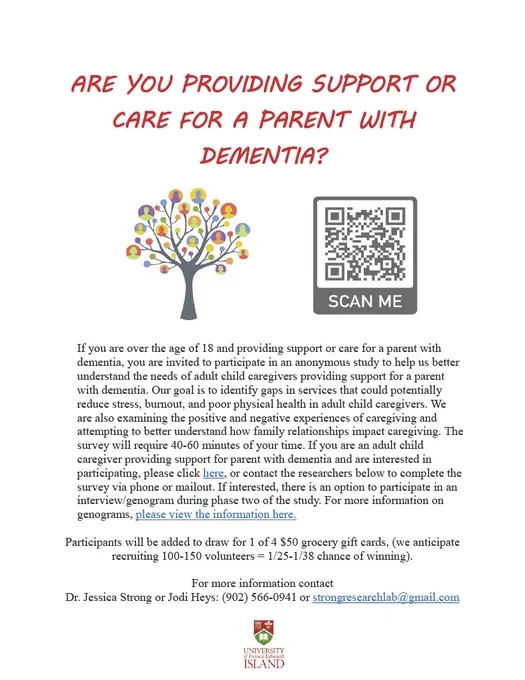 ARE YOU PROVIDING SUPPORT OR CARE FOR A PARENT WITH DEMENTIA?

SCAN ME

If you are over the age of 18 and providing support or care for a parent with dementia, you are invited to participate in an anonymous study to help us better understand the needs of adult child caregivers providing support for a parent with dementia. Our goal is to identify gaps in services that could potentially reduce stress, burnout, and poor physical health in adult child caregivers. We are also examining the positive and negative experiences of caregiving and attempting to better understand how family relationships impact caregiving. The survey will require 40-60 minutes of your time. If you are an adult child caregiver providing support for parent with dementia and are interested in participating, please click here, or contact the researchers below to complete the survey via phone or mailout. If interested, there is an option to participate in an interview/genogram during phase two of the study. For more information on genograms, please view the information here.

Participants will be added to draw for 1 of 4 $50 grocery gift cards, (we anticipate recruiting 100-150 volunteers = 1/25-1/38 chance of winning).

For more information contact
Dr. Jessica Strong or Jodi Heys: (902) 566-0941 or strongresearchlab@gmail.com

UNIVERSITY of Prince Edward ISLAND